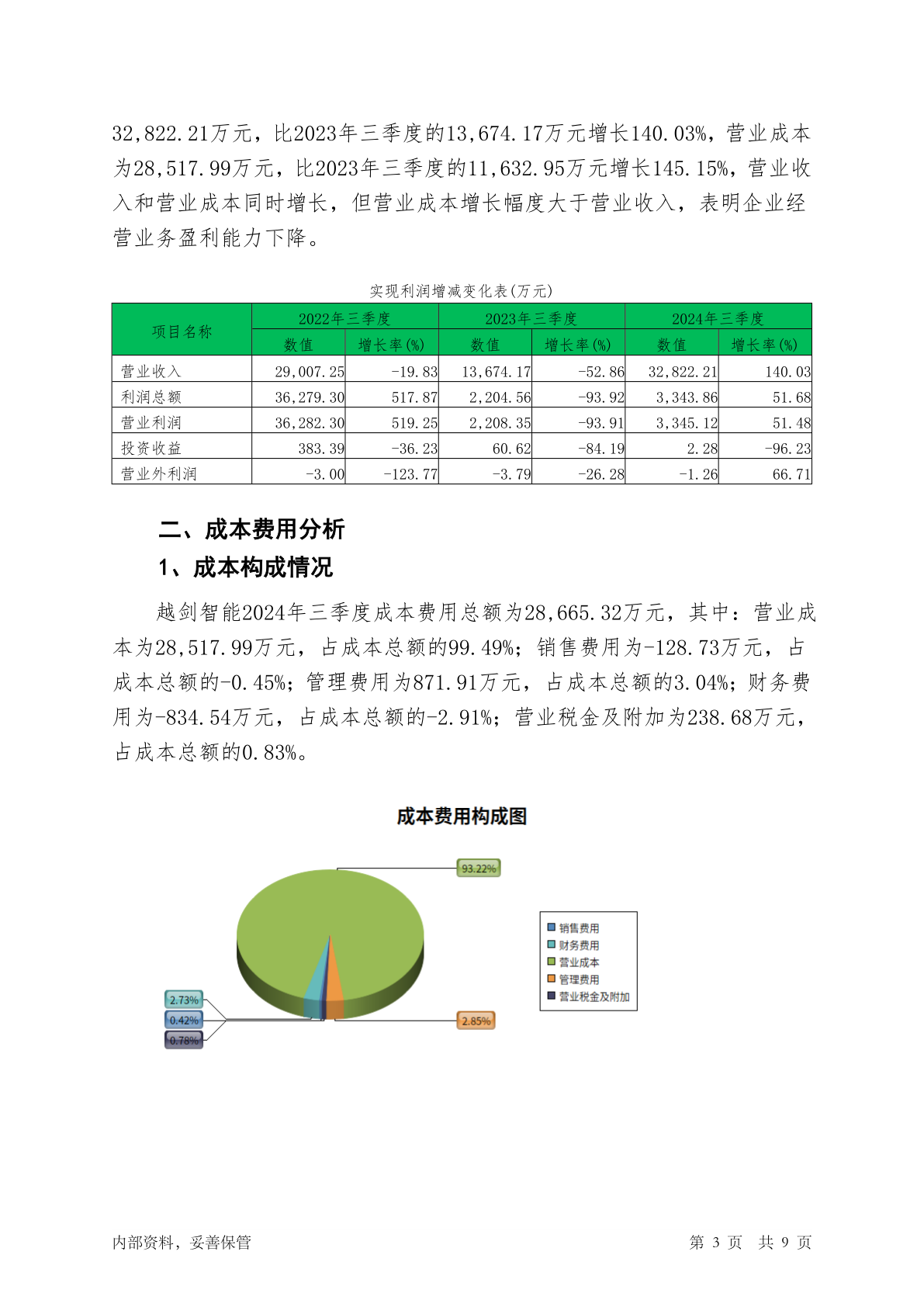 32,822.21万元，比2023年三季度的13,674.17万元增长140.03%，营业成本为28,517.99万元，比2023年三季度的11,632.95万元增长145.15%，营业收入和营业成本同时增长，但营业成本增长幅度大于营业收入，表明企业经营业务盈利能力下降。

实现利润增减变化表(万元)

| 项目名称 | 2022年三季度 数值 | 2022年三季度 增长率(%) | 2023年三季度 数值 | 2023年三季度 增长率(%) | 2024年三季度 数值 | 2024年三季度 增长率(%) |
|---|---|---|---|---|---|---|
| 营业收入 | 29,007.25 | -19.83 | 13,674.17 | -52.86 | 32,822.21 | 140.03 |
| 利润总额 | 36,279.30 | 517.87 | 2,204.56 | -93.92 | 3,343.86 | 51.68 |
| 营业利润 | 36,282.30 | 519.25 | 2,208.35 | -93.91 | 3,345.12 | 51.48 |
| 投资收益 | 383.39 | -36.23 | 60.62 | -84.19 | 2.28 | -96.23 |
| 营业外利润 | -3.00 | -123.77 | -3.79 | -26.28 | -1.26 | 66.71 |

二、成本费用分析

1、成本构成情况

越剑智能2024年三季度成本费用总额为28,665.32万元，其中：营业成本为28,517.99万元，占成本总额的99.49%；销售费用为-128.73万元，占成本总额的-0.45%；管理费用为871.91万元，占成本总额的3.04%；财务费用为-834.54万元，占成本总额的-2.91%；营业税金及附加为238.68万元，占成本总额的0.83%。

成本费用构成图

93.22%

2.73%
0.42%
0.78%
2.85%

销售费用
财务费用
营业成本
管理费用
营业税金及附加

内部资料，妥善保管　　第 3 页 共 9 页